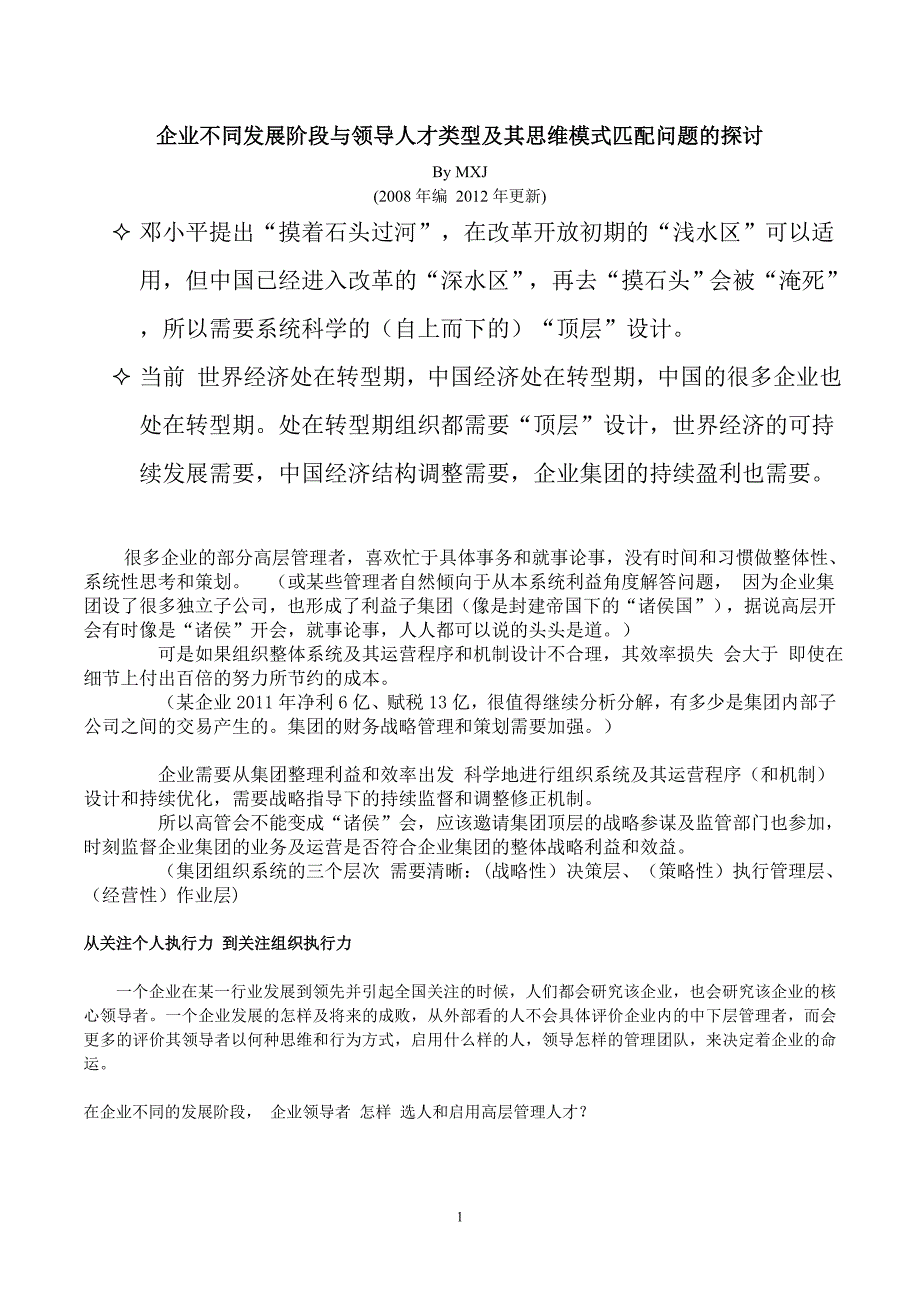 企业不同发展阶段与领导人才类型及其思维模式匹配问题的探讨

By MXJ
(2008 年编 2012 年更新)

✧ 邓小平提出“摸着石头过河”，在改革开放初期的“浅水区”可以适用，但中国已经进入改革的“深水区”，再去“摸石头”会被“淹死”，所以需要系统科学的（自上而下的）“顶层”设计。

✧ 当前 世界经济处在转型期，中国经济处在转型期，中国的很多企业也处在转型期。处在转型期组织都需要“顶层”设计，世界经济的可持续发展需要，中国经济结构调整需要，企业集团的持续盈利也需要。

很多企业的部分高层管理者，喜欢忙于具体事务和就事论事，没有时间和习惯做整体性、系统性思考和策划。 （或某些管理者自然倾向于从本系统利益角度解答问题， 因为企业集团设了很多独立子公司，也形成了利益子集团（像是封建帝国下的“诸侯国”），据说高层开会有时像是“诸侯”开会，就事论事，人人都可以说的头头是道。）

可是如果组织整体系统及其运营程序和机制设计不合理，其效率损失 会大于 即使在细节上付出百倍的努力所节约的成本。

（某企业 2011 年净利 6 亿、赋税 13 亿，很值得继续分析分解，有多少是集团内部子公司之间的交易产生的。集团的财务战略管理和策划需要加强。）

企业需要从集团整理利益和效率出发 科学地进行组织系统及其运营程序（和机制）设计和持续优化，需要战略指导下的持续监督和调整修正机制。

所以高管会不能变成“诸侯”会，应该邀请集团顶层的战略参谋及监管部门也参加，时刻监督企业集团的业务及运营是否符合企业集团的整体战略利益和效益。

（集团组织系统的三个层次 需要清晰：（战略性）决策层、（策略性）执行管理层、（经营性）作业层）

从关注个人执行力 到关注组织执行力

一个企业在某一行业发展到领先并引起全国关注的时候，人们都会研究该企业，也会研究该企业的核心领导者。一个企业发展的怎样及将来的成败，从外部看的人不会具体评价企业内的中下层管理者，而会更多的评价其领导者以何种思维和行为方式，启用什么样的人，领导怎样的管理团队，来决定着企业的命运。

在企业不同的发展阶段， 企业领导者 怎样 选人和启用高层管理人才？

1